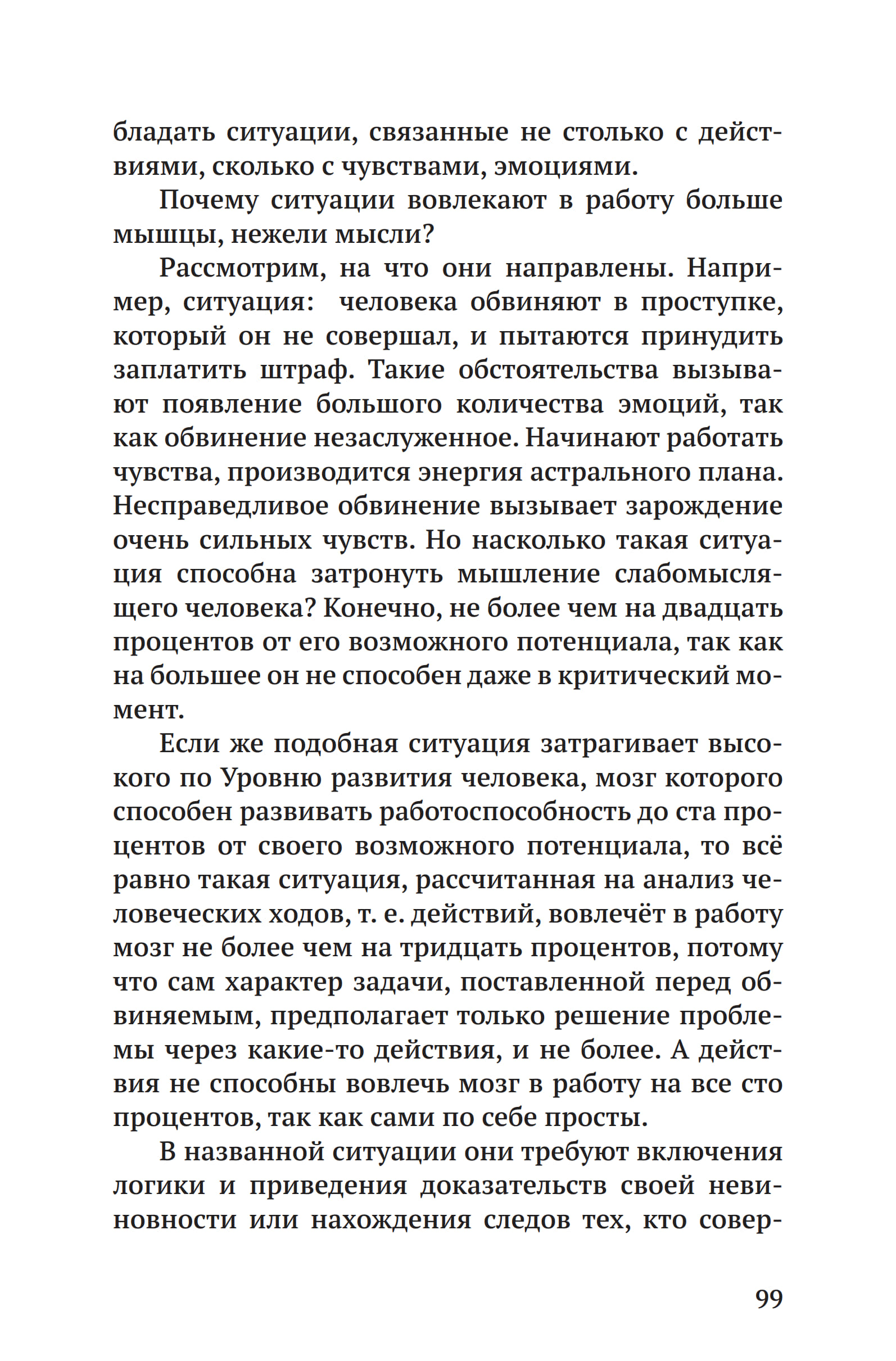 бладать ситуации, связанные не столько с действиями, сколько с чувствами, эмоциями.

Почему ситуации вовлекают в работу больше мышцы, нежели мысли?

Рассмотрим, на что они направлены. Например, ситуация: человека обвиняют в проступке, который он не совершал, и пытаются принудить заплатить штраф. Такие обстоятельства вызывают появление большого количества эмоций, так как обвинение незаслуженное. Начинают работать чувства, производится энергия астрального плана. Несправедливое обвинение вызывает зарождение очень сильных чувств. Но насколько такая ситуация способна затронуть мышление слабомыслящего человека? Конечно, не более чем на двадцать процентов от его возможного потенциала, так как на большее он не способен даже в критический момент.

Если же подобная ситуация затрагивает высокого по Уровню развития человека, мозг которого способен развивать работоспособность до ста процентов от своего возможного потенциала, то всё равно такая ситуация, рассчитанная на анализ человеческих ходов, т. е. действий, вовлечёт в работу мозг не более чем на тридцать процентов, потому что сам характер задачи, поставленной перед обвиняемым, предполагает только решение проблемы через какие-то действия, и не более. А действия не способны вовлечь мозг в работу на все сто процентов, так как сами по себе просты.

В названной ситуации они требуют включения логики и приведения доказательств своей невиновности или нахождения следов тех, кто совер-

99